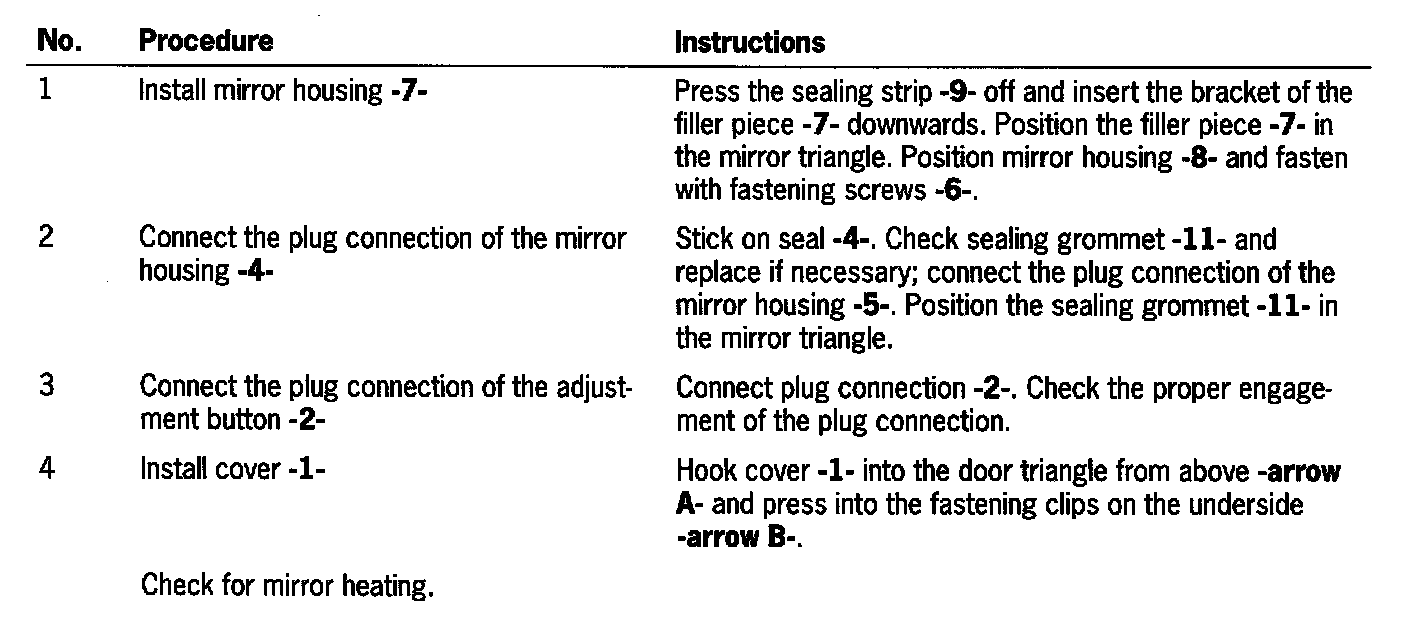 | No. | Procedure | Instructions |
|---|---|---|
| 1 | Install mirror housing -7- | Press the sealing strip -9- off and insert the bracket of the filler piece -7- downwards. Position the filler piece -7- in the mirror triangle. Position mirror housing -8- and fasten with fastening screws -6-. |
| 2 | Connect the plug connection of the mirror housing -4- | Stick on seal -4-. Check sealing grommet -11- and replace if necessary; connect the plug connection of the mirror housing -5-. Position the sealing grommet -11- in the mirror triangle. |
| 3 | Connect the plug connection of the adjustment button -2- | Connect plug connection -2-. Check the proper engagement of the plug connection. |
| 4 | Install cover -1- | Hook cover -1- into the door triangle from above -arrow A- and press into the fastening clips on the underside -arrow B-. |
| | Check for mirror heating. | |